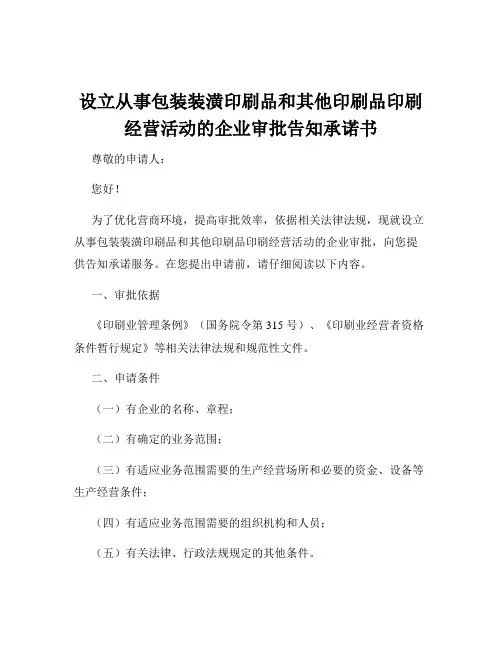 设立从事包装装潢印刷品和其他印刷品印刷经营活动的企业审批告知承诺书

尊敬的申请人：

您好！

为了优化营商环境，提高审批效率，依据相关法律法规，现就设立从事包装装潢印刷品和其他印刷品印刷经营活动的企业审批，向您提供告知承诺服务。在您提出申请前，请仔细阅读以下内容。

一、审批依据

《印刷业管理条例》（国务院令第 315 号）、《印刷业经营者资格条件暂行规定》等相关法律法规和规范性文件。

二、申请条件

（一）有企业的名称、章程；

（二）有确定的业务范围；

（三）有适应业务范围需要的生产经营场所和必要的资金、设备等生产经营条件；

（四）有适应业务范围需要的组织机构和人员；

（五）有关法律、行政法规规定的其他条件。